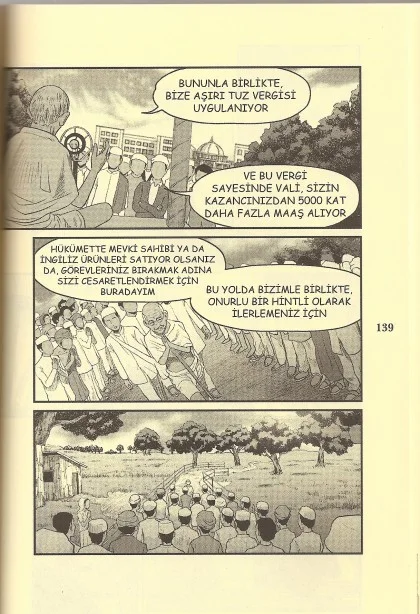 BUNUNLA BİRLİKTE, BİZE AŞIRI TUZ VERGİSİ UYGULANIYOR

VE BU VERGİ SAYESİNDE VALİ, SİZİN KAZANCINIZDAN 5000 KAT DAHA FAZLA MAAŞ ALIYOR

HÜKÜMETTE MEVKİ SAHİBİ YA DA İNGİLİZ ÜRÜNLERİ SATIYOR OLSANIZ DA, GÖREVLERİNİZ BIRAKMAK ADINA SİZİ CESARETLENDİRMEK İÇİN BURADAYIM

BU YOLDA BİZİMLE BİRLİKTE, ONURLU BİR HİNTLİ OLARAK İLERLEMENİZ İÇİN

139